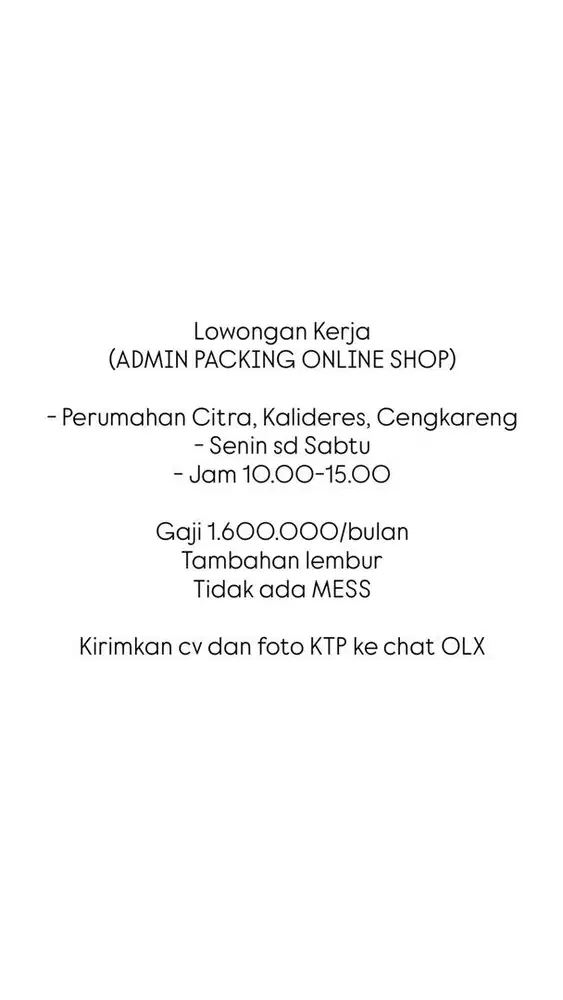 Lowongan Kerja
(ADMIN PACKING ONLINE SHOP)

- Perumahan Citra, Kalideres, Cengkareng
- Senin sd Sabtu
- Jam 10.00-15.00

Gaji 1.600.000/bulan
Tambahan lembur
Tidak ada MESS

Kirimkan cv dan foto KTP ke chat OLX